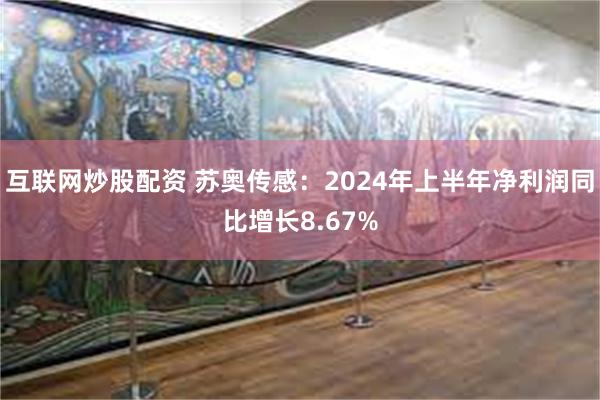 互联网炒股配资 苏奥传感：2024年上半年净利润同比增长8.67%